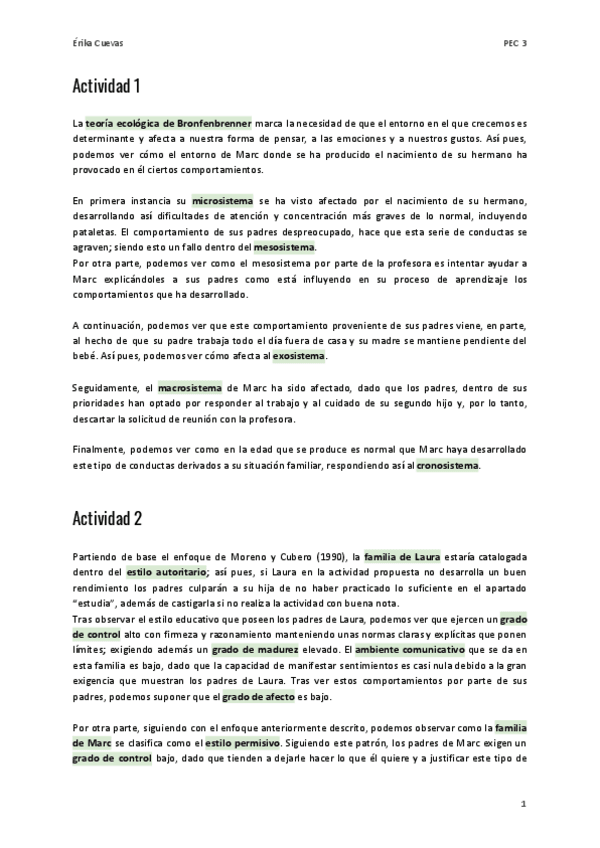 Érika Cuevas PEC 3

Actividad 1

La teoría ecológica de Bronfenbrenner marca la necesidad de que el entorno en el que crecemos es determinante y afecta a nuestra forma de pensar, a las emociones y a nuestros gustos. Así pues, podemos ver cómo el entorno de Marc donde se ha producido el nacimiento de su hermano ha provocado en él ciertos comportamientos.

En primera instancia su microsistema se ha visto afectado por el nacimiento de su hermano, desarrollando así dificultades de atención y concentración más graves de lo normal, incluyendo pataletas. El comportamiento de sus padres despreocupado, hace que esta serie de conductas se agraven; siendo esto un fallo dentro del mesosistema.
Por otra parte, podemos ver como el mesosistema por parte de la profesora es intentar ayudar a Marc explicándoles a sus padres como está influyendo en su proceso de aprendizaje los comportamientos que ha desarrollado.

A continuación, podemos ver que este comportamiento proveniente de sus padres viene, en parte, al hecho de que su padre trabaja todo el día fuera de casa y su madre se mantiene pendiente del bebé. Así pues, podemos ver cómo afecta al exosistema.

Seguidamente, el macrosistema de Marc ha sido afectado, dado que los padres, dentro de sus prioridades han optado por responder al trabajo y al cuidado de su segundo hijo y, por lo tanto, descartar la solicitud de reunión con la profesora.

Finalmente, podemos ver como en la edad que se produce es normal que Marc haya desarrollado este tipo de conductas derivados a su situación familiar, respondiendo así al cronosistema.

Actividad 2

Partiendo de base el enfoque de Moreno y Cubero (1990), la familia de Laura estaría catalogada dentro del estilo autoritario; así pues, si Laura en la actividad propuesta no desarrolla un buen rendimiento los padres culparán a su hija de no haber practicado lo suficiente en el apartado "estudia", además de castigarla si no realiza la actividad con buena nota.
Tras observar el estilo educativo que poseen los padres de Laura, podemos ver que ejercen un grado de control alto con firmeza y razonamiento manteniendo unas normas claras y explícitas que ponen límites; exigiendo además un grado de madurez elevado. El ambiente comunicativo que se da en esta familia es bajo, dado que la capacidad de manifestar sentimientos es casi nula debido a la gran exigencia que muestran los padres de Laura. Tras ver estos comportamientos por parte de sus padres, podemos suponer que el grado de afecto es bajo.

Por otra parte, siguiendo con el enfoque anteriormente descrito, podemos observar como la familia de Marc se clasifica como el estilo permisivo. Siguiendo este patrón, los padres de Marc exigen un grado de control bajo, dado que tienden a dejarle hacer lo que él quiere y a justificar este tipo de

1